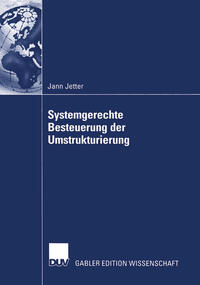 Jann Jetter

Systemgerechte Besteuerung der Umstrukturierung

DUV

GABLER EDITION WISSENSCHAFT